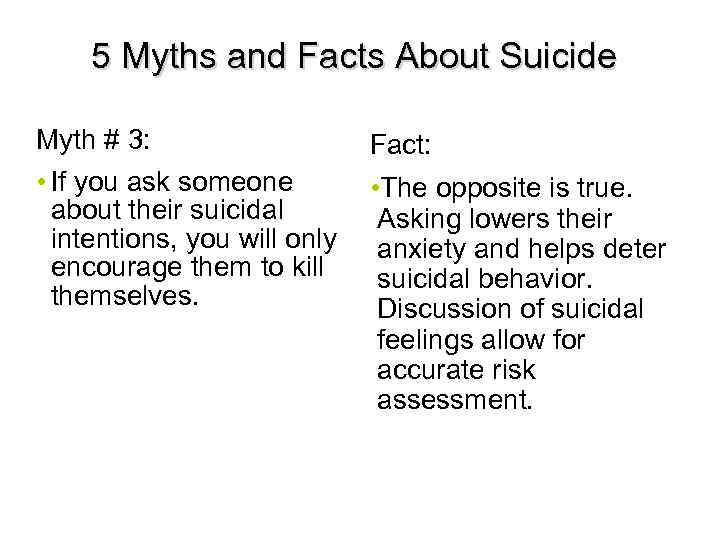 5 Myths and Facts About Suicide

Myth # 3:

• If you ask someone about their suicidal intentions, you will only encourage them to kill themselves.

Fact:

•The opposite is true. Asking lowers their anxiety and helps deter suicidal behavior. Discussion of suicidal feelings allow for accurate risk assessment.